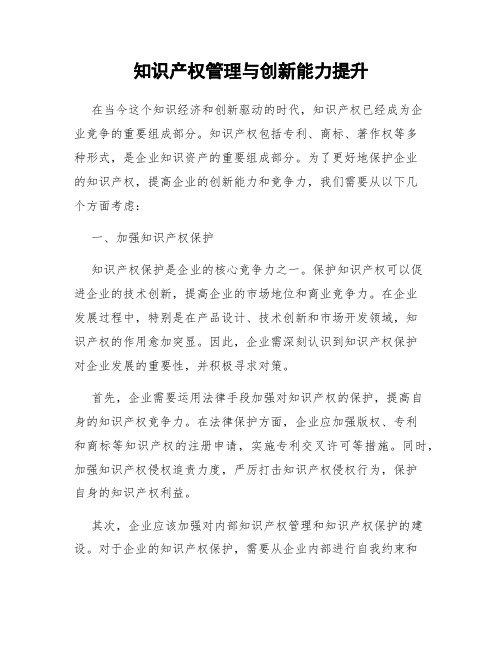 知识产权管理与创新能力提升

在当今这个知识经济和创新驱动的时代，知识产权已经成为企业竞争的重要组成部分。知识产权包括专利、商标、著作权等多种形式，是企业知识资产的重要组成部分。为了更好地保护企业的知识产权，提高企业的创新能力和竞争力，我们需要从以下几个方面考虑：

一、加强知识产权保护

知识产权保护是企业的核心竞争力之一。保护知识产权可以促进企业的技术创新，提高企业的市场地位和商业竞争力。在企业发展过程中，特别是在产品设计、技术创新和市场开发领域，知识产权的作用愈加突显。因此，企业需深刻认识到知识产权保护对企业发展的重要性，并积极寻求对策。

首先，企业需要运用法律手段加强对知识产权的保护，提高自身的知识产权竞争力。在法律保护方面，企业应加强版权、专利和商标等知识产权的注册申请，实施专利交叉许可等措施。同时，加强知识产权侵权追责力度，严厉打击知识产权侵权行为，保护自身的知识产权利益。

其次，企业应该加强对内部知识产权管理和知识产权保护的建设。对于企业的知识产权保护，需要从企业内部进行自我约束和